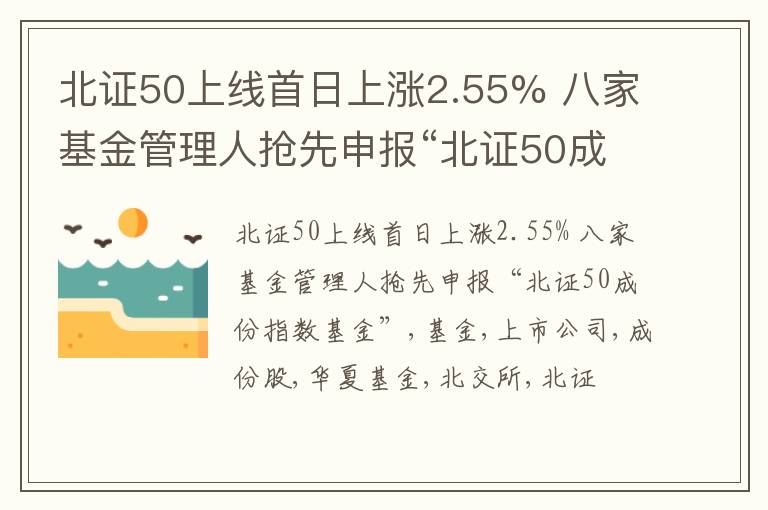 北证50上线首日上涨2.55% 八家基金管理人抢先申报“北证50成

北证50上线首日上涨2.55% 八家基金管理人抢先申报“北证50成份指数基金”，基金，上市公司，成份股，华夏基金，北交所，北证